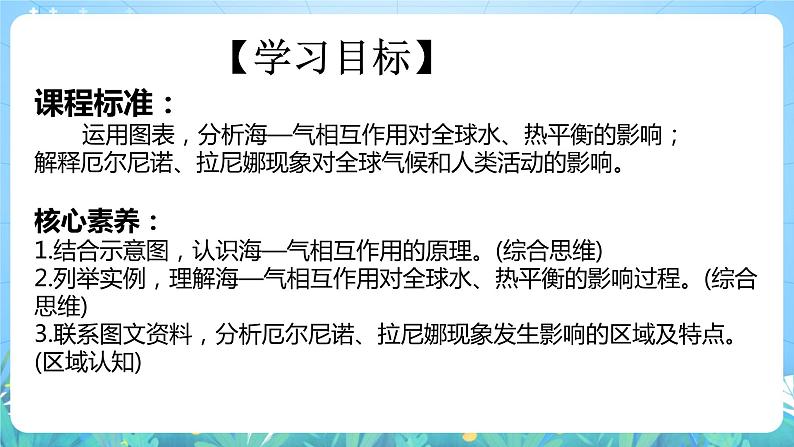 【学习目标】

课程标准：

运用图表，分析海—气相互作用对全球水、热平衡的影响；解释厄尔尼诺、拉尼娜现象对全球气候和人类活动的影响。

核心素养：

1.结合示意图，认识海—气相互作用的原理。(综合思维)

2.列举实例，理解海—气相互作用对全球水、热平衡的影响过程。(综合思维)

3.联系图文资料，分析厄尔尼诺、拉尼娜现象发生影响的区域及特点。(区域认知)